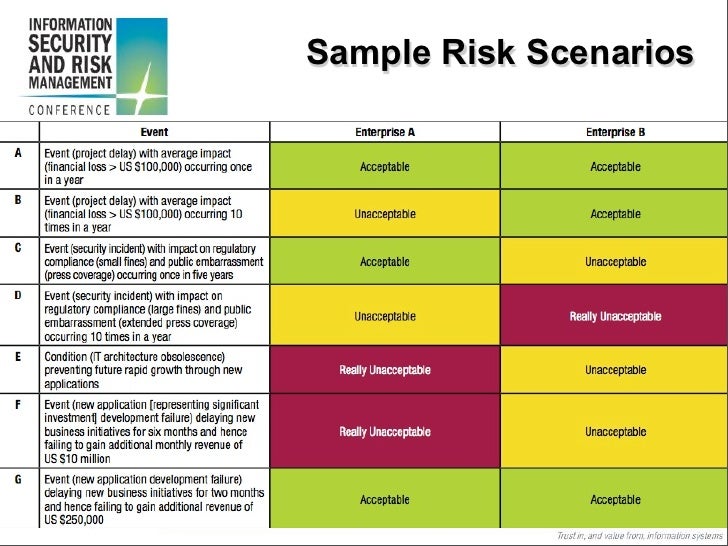 INFORMATION SECURITY AND RISK MANAGEMENT CONFERENCE

Sample Risk Scenarios

| | Event | Enterprise A | Enterprise B |
|---|---|---|---|
| A | Event (project delay) with average impact (financial loss > US $100,000) occurring once in a year | Acceptable | Acceptable |
| B | Event (project delay) with average impact (financial loss > US $100,000) occurring 10 times in a year | Unacceptable | Acceptable |
| C | Event (security incident) with impact on regulatory compliance (small fines) and public embarrassment (press coverage) occurring once in five years | Acceptable | Unacceptable |
| D | Event (security incident) with impact on regulatory compliance (large fines) and public embarrassment (extended press coverage) occurring 10 times in a year | Unacceptable | Really Unacceptable |
| E | Condition (IT architecture obsolescence) preventing future rapid growth through new applications | Really Unacceptable | Unacceptable |
| F | Event (new application [representing significant investment] development failure) delaying new business initiatives for six months and hence failing to gain additional monthly revenue of US $10 million | Really Unacceptable | Unacceptable |
| G | Event (new application development failure) delaying new business initiatives for two months and hence failing to gain additional revenue of US $250,000 | Acceptable | Acceptable |

Trust in, and value from, information systems